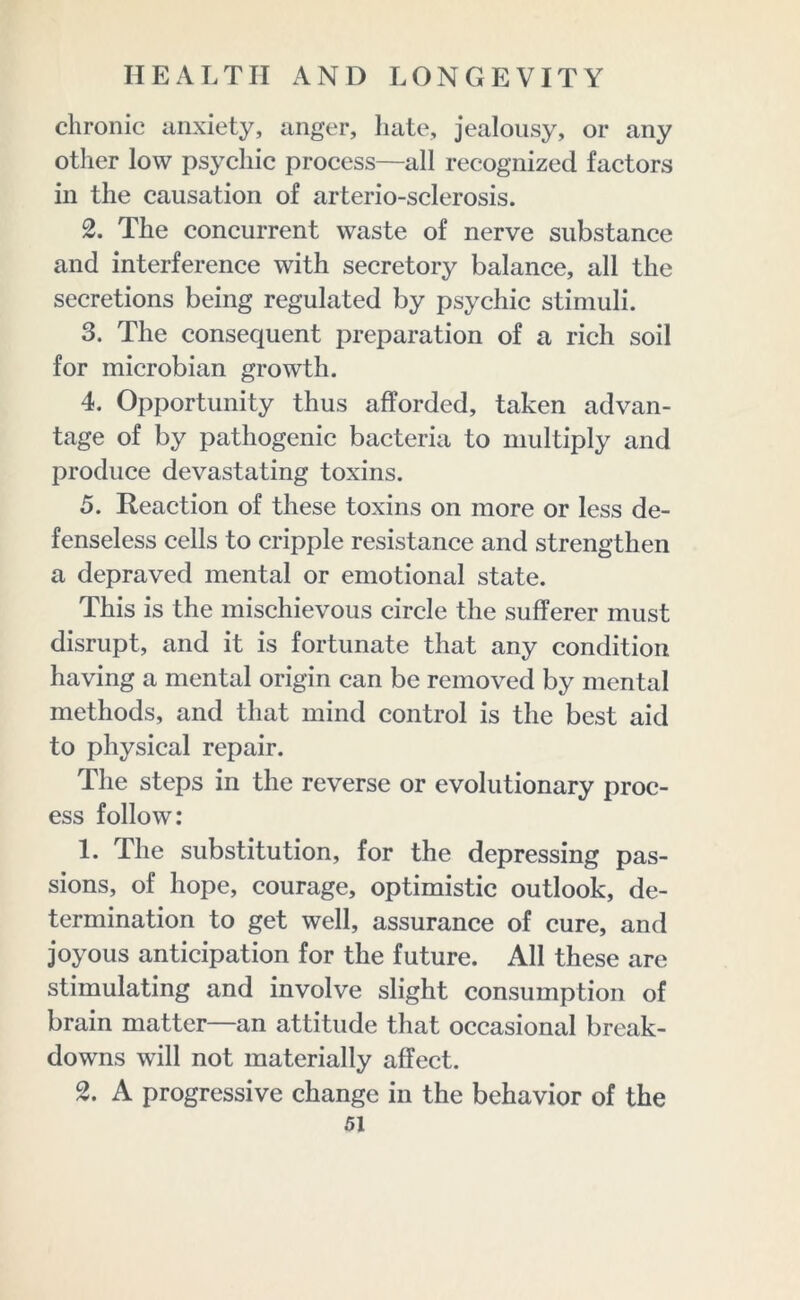 HEALTH AND LONGEVITY

chronic anxiety, anger, hate, jealousy, or any other low psychic process—all recognized factors in the causation of arterio-sclerosis.

2. The concurrent waste of nerve substance and interference with secretory balance, all the secretions being regulated by psychic stimuli.

3. The consequent preparation of a rich soil for microbian growth.

4. Opportunity thus afforded, taken advantage of by pathogenic bacteria to multiply and produce devastating toxins.

5. Reaction of these toxins on more or less defenseless cells to cripple resistance and strengthen a depraved mental or emotional state.

This is the mischievous circle the sufferer must disrupt, and it is fortunate that any condition having a mental origin can be removed by mental methods, and that mind control is the best aid to physical repair.

The steps in the reverse or evolutionary process follow:

1. The substitution, for the depressing passions, of hope, courage, optimistic outlook, determination to get well, assurance of cure, and joyous anticipation for the future. All these are stimulating and involve slight consumption of brain matter—an attitude that occasional breakdowns will not materially affect.

2. A progressive change in the behavior of the

51